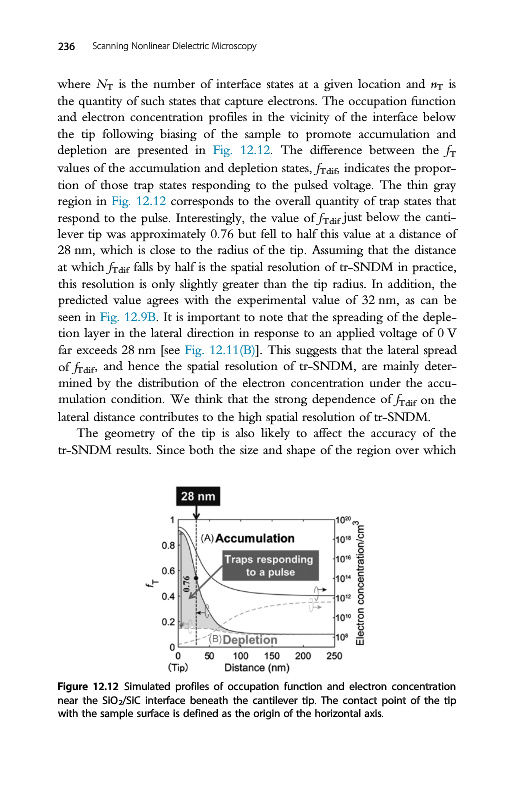 236 Scanning Nonlinear Dielectric Microscopy

where $N_T$ is the number of interface states at a given location and $n_T$ is the quantity of such states that capture electrons. The occupation function and electron concentration profiles in the vicinity of the interface below the tip following biasing of the sample to promote accumulation and depletion are presented in Fig. 12.12. The difference between the $f_T$ values of the accumulation and depletion states, $f_{Tdif}$, indicates the proportion of those trap states responding to the pulsed voltage. The thin gray region in Fig. 12.12 corresponds to the overall quantity of trap states that respond to the pulse. Interestingly, the value of $f_{Tdif}$ just below the cantilever tip was approximately 0.76 but fell to half this value at a distance of 28 nm, which is close to the radius of the tip. Assuming that the distance at which $f_{Tdif}$ falls by half is the spatial resolution of tr-SNDM in practice, this resolution is only slightly greater than the tip radius. In addition, the predicted value agrees with the experimental value of 32 nm, as can be seen in Fig. 12.9B. It is important to note that the spreading of the depletion layer in the lateral direction in response to an applied voltage of 0 V far exceeds 28 nm [see Fig. 12.11(B)]. This suggests that the lateral spread of $f_{Tdif}$, and hence the spatial resolution of tr-SNDM, are mainly determined by the distribution of the electron concentration under the accumulation condition. We think that the strong dependence of $f_{Tdif}$ on the lateral distance contributes to the high spatial resolution of tr-SNDM.

The geometry of the tip is also likely to affect the accuracy of the tr-SNDM results. Since both the size and shape of the region over which

28 nm
1
0.8
0.6
0.4
0.2
0
$f_T$
0.76
(A) Accumulation
Traps responding to a pulse
(B) Depletion
$10^{20}$
$10^{18}$
$10^{16}$
$10^{14}$
$10^{12}$
$10^{10}$
$10^{8}$
Electron concentration/cm$^3$
0 50 100 150 200 250
(Tip) Distance (nm)

Figure 12.12 Simulated profiles of occupation function and electron concentration near the $SiO_2$/SiC interface beneath the cantilever tip. The contact point of the tip with the sample surface is defined as the origin of the horizontal axis.